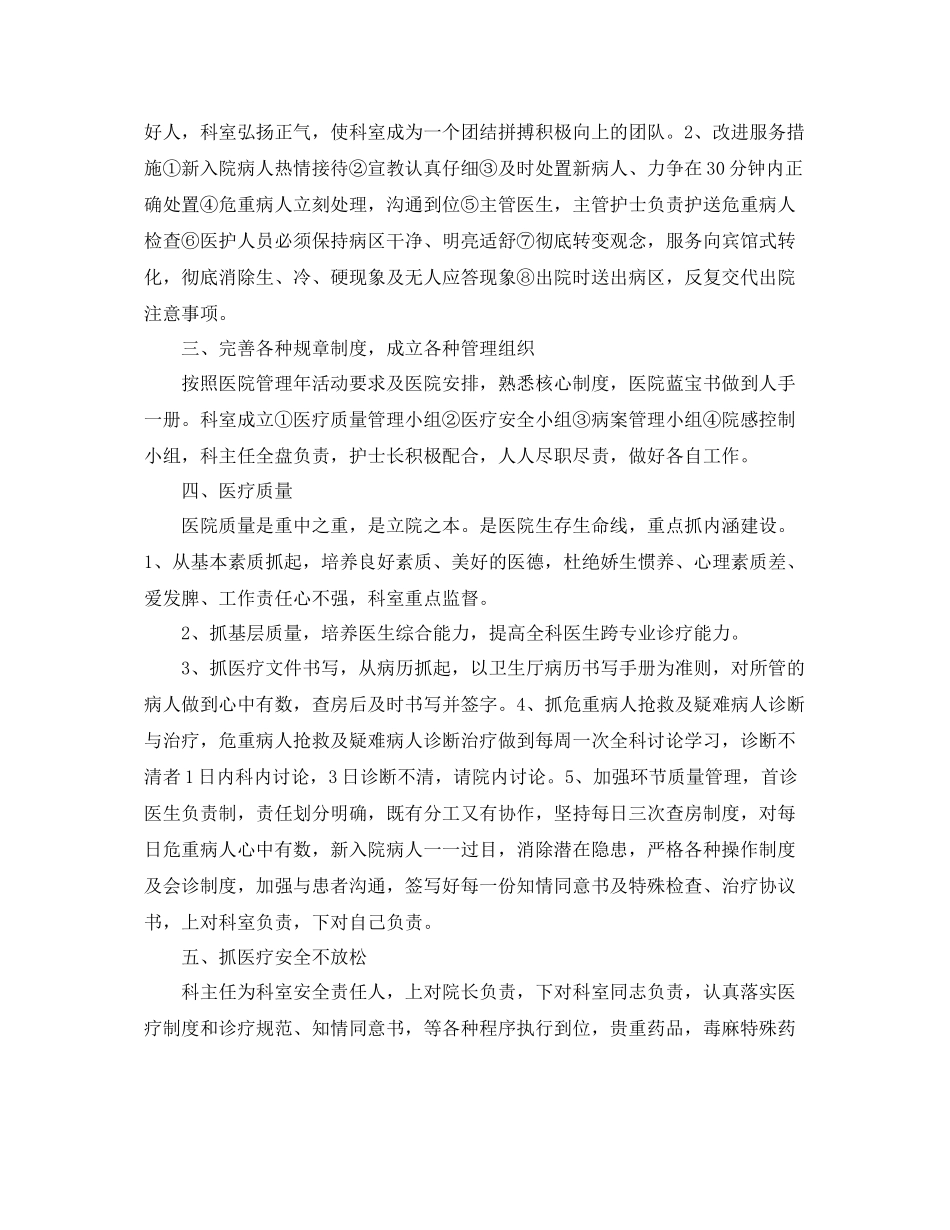 好人，科室弘扬正气，使科室成为一个团结拼搏积极向上的团队。2、改进服务措施①新入院病人热情接待②宣教认真仔细③及时处置新病人、力争在30分钟内正确处置④危重病人立刻处理，沟通到位⑤主管医生，主管护士负责护送危重病人检查⑥医护人员必须保持病区干净、明亮适舒⑦彻底转变观念，服务向宾馆式转化，彻底消除生、冷、硬现象及无人应答现象⑧出院时送出病区，反复交代出院注意事项。

三、完善各种规章制度，成立各种管理组织

按照医院管理年活动要求及医院安排，熟悉核心制度，医院蓝宝书做到人手一册。科室成立①医疗质量管理小组②医疗安全小组③病案管理小组④院感控制小组，科主任全盘负责，护士长积极配合，人人尽职尽责，做好各自工作。

四、医疗质量

医院质量是重中之重，是立院之本。是医院生存生命线，重点抓内涵建设。1、从基本素质抓起，培养良好素质、美好的医德，杜绝娇生惯养、心理素质差、爱发脾、工作责任心不强，科室重点监督。

2、抓基层质量，培养医生综合能力，提高全科医生跨专业诊疗能力。

3、抓医疗文件书写，从病历抓起，以卫生厅病历书写手册为准则，对所管的病人做到心中有数，查房后及时书写并签字。4、抓危重病人抢救及疑难病人诊断与治疗，危重病人抢救及疑难病人诊断治疗做到每周一次全科讨论学习，诊断不清者1日内科内讨论，3日诊断不清，请院内讨论。5、加强环节质量管理，首诊医生负责制，责任划分明确，既有分工又有协作，坚持每日三次查房制度，对每日危重病人心中有数，新入院病人一一过目，消除潜在隐患，严格各种操作制度及会诊制度，加强与患者沟通，签写好每一份知情同意书及特殊检查、治疗协议书，上对科室负责，下对自己负责。

五、抓医疗安全不放松

科主任为科室安全责任人，上对院长负责，下对科室同志负责，认真落实医疗制度和诊疗规范、知情同意书，等各种程序执行到位，贵重药品，毒麻特殊药